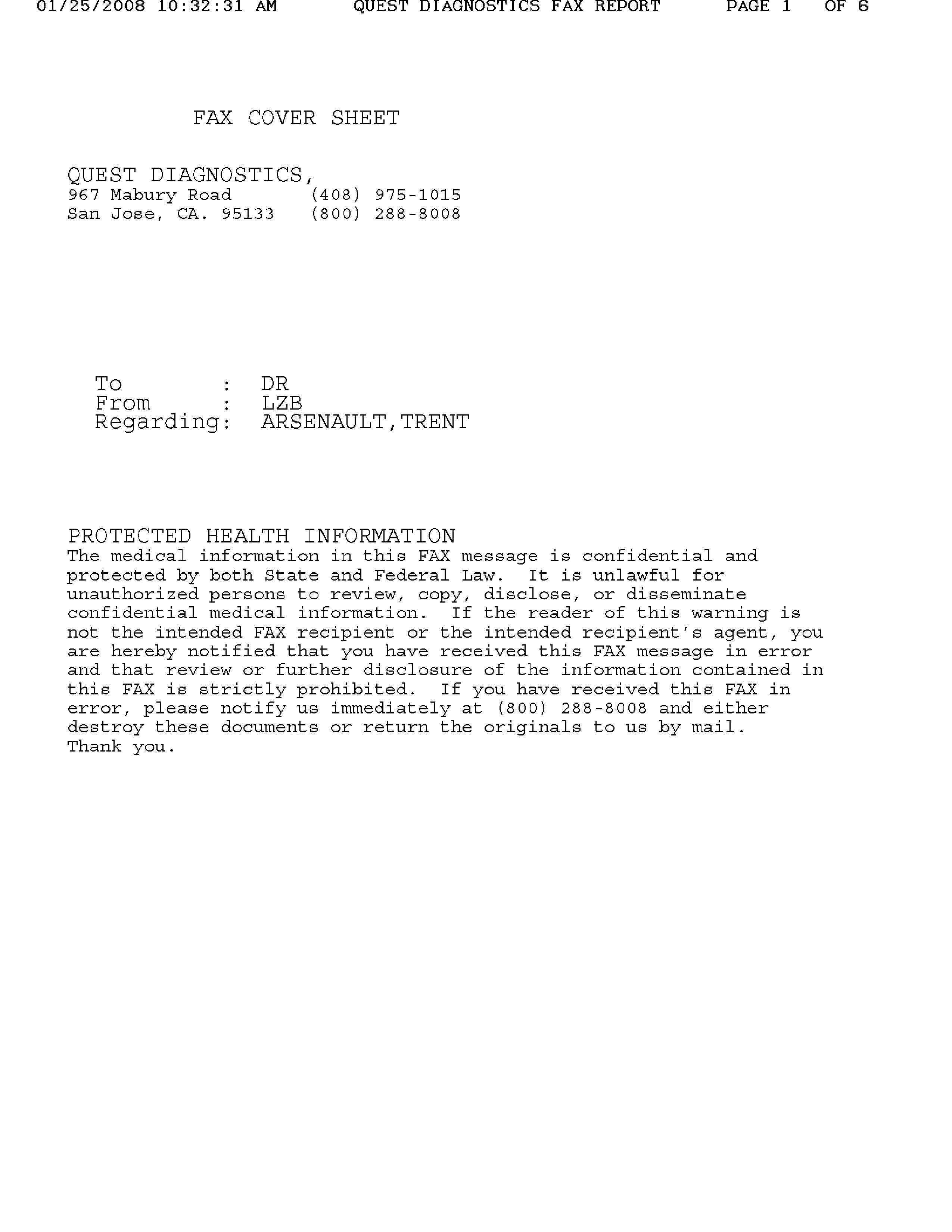 01/25/2008 10:32:31 AM QUEST DIAGNOSTICS FAX REPORT PAGE 1 OF 6

FAX COVER SHEET

QUEST DIAGNOSTICS,
967 Mabury Road (408) 975-1015
San Jose, CA. 95133 (800) 288-8008

To : DR
From : LZB
Regarding: ARSENAULT,TRENT

PROTECTED HEALTH INFORMATION
The medical information in this FAX message is confidential and protected by both State and Federal Law. It is unlawful for unauthorized persons to review, copy, disclose, or disseminate confidential medical information. If the reader of this warning is not the intended FAX recipient or the intended recipient's agent, you are hereby notified that you have received this FAX message in error and that review or further disclosure of the information contained in this FAX is strictly prohibited. If you have received this FAX in error, please notify us immediately at (800) 288-8008 and either destroy these documents or return the originals to us by mail.
Thank you.